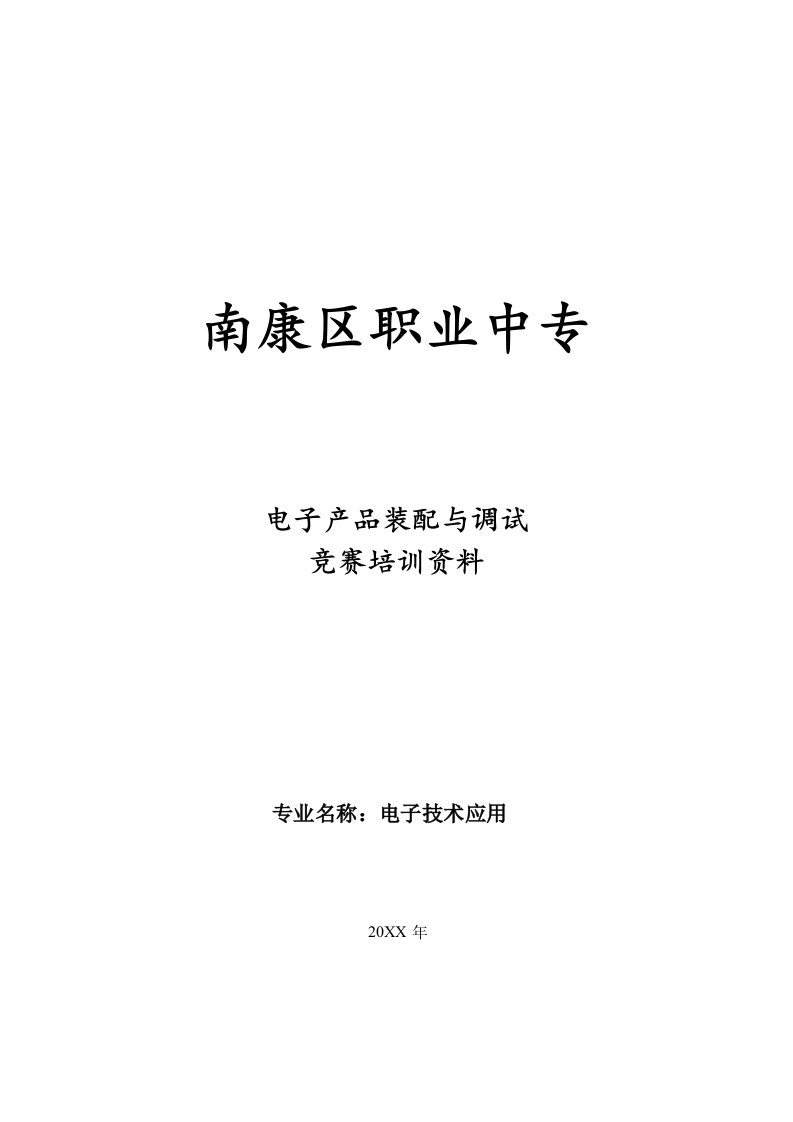 南康区职业中专

电子产品装配与调试
竞赛培训资料

专业名称：电子技术应用

20XX 年